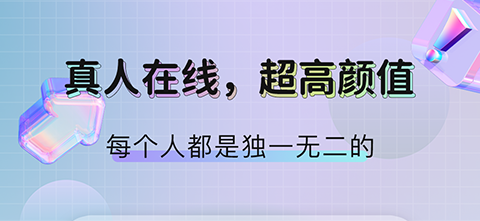 真人在线，超高颜值

每个人都是独一无二的